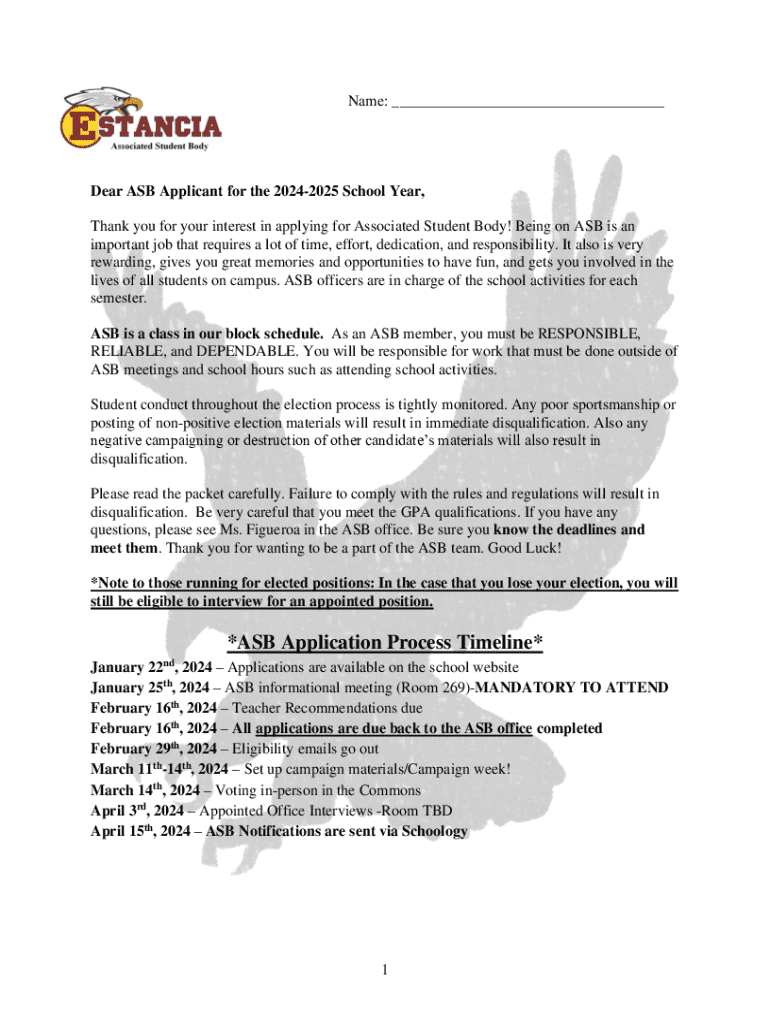 ESTANCIA
Associated Student Body

Name: ___________________________________

Dear ASB Applicant for the 2024-2025 School Year,

Thank you for your interest in applying for Associated Student Body! Being on ASB is an important job that requires a lot of time, effort, dedication, and responsibility. It also is very rewarding, gives you great memories and opportunities to have fun, and gets you involved in the lives of all students on campus. ASB officers are in charge of the school activities for each semester.

ASB is a class in our block schedule. As an ASB member, you must be RESPONSIBLE, RELIABLE, and DEPENDABLE. You will be responsible for work that must be done outside of ASB meetings and school hours such as attending school activities.

Student conduct throughout the election process is tightly monitored. Any poor sportsmanship or posting of non-positive election materials will result in immediate disqualification. Also any negative campaigning or destruction of other candidate's materials will also result in disqualification.

Please read the packet carefully. Failure to comply with the rules and regulations will result in disqualification. Be very careful that you meet the GPA qualifications. If you have any questions, please see Ms. Figueroa in the ASB office. Be sure you know the deadlines and meet them. Thank you for wanting to be a part of the ASB team. Good Luck!

*Note to those running for elected positions: In the case that you lose your election, you will still be eligible to interview for an appointed position.

*ASB Application Process Timeline*

January 22$^{nd}$, 2024 – Applications are available on the school website
January 25$^{th}$, 2024 – ASB informational meeting (Room 269)-MANDATORY TO ATTEND
February 16$^{th}$, 2024 – Teacher Recommendations due
February 16$^{th}$, 2024 – All applications are due back to the ASB office completed
February 29$^{th}$, 2024 – Eligibility emails go out
March 11$^{th}$-14$^{th}$, 2024 – Set up campaign materials/Campaign week!
March 14$^{th}$, 2024 – Voting in-person in the Commons
April 3$^{rd}$, 2024 – Appointed Office Interviews -Room TBD
April 15$^{th}$, 2024 – ASB Notifications are sent via Schoology

1